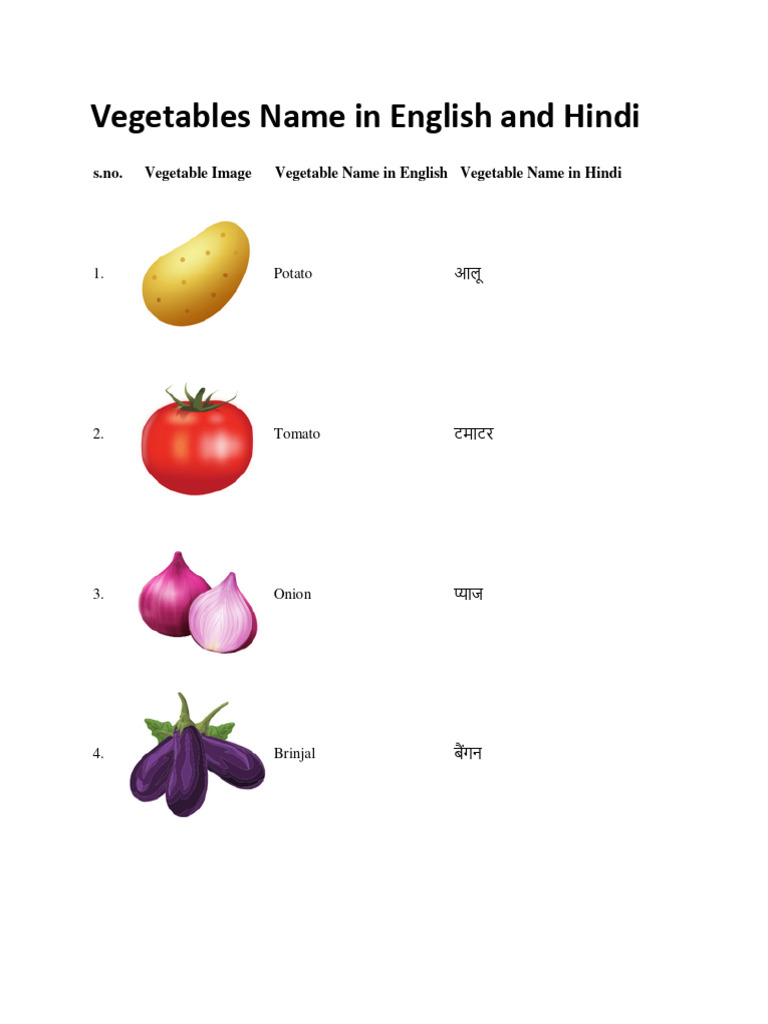 Vegetables Name in English and Hindi

| s.no. | Vegetable Image | Vegetable Name in English | Vegetable Name in Hindi |
|---|---|---|---|
| 1. | | Potato | आलू |
| 2. | | Tomato | टमाटर |
| 3. | | Onion | प्याज |
| 4. | | Brinjal | बैंगन |